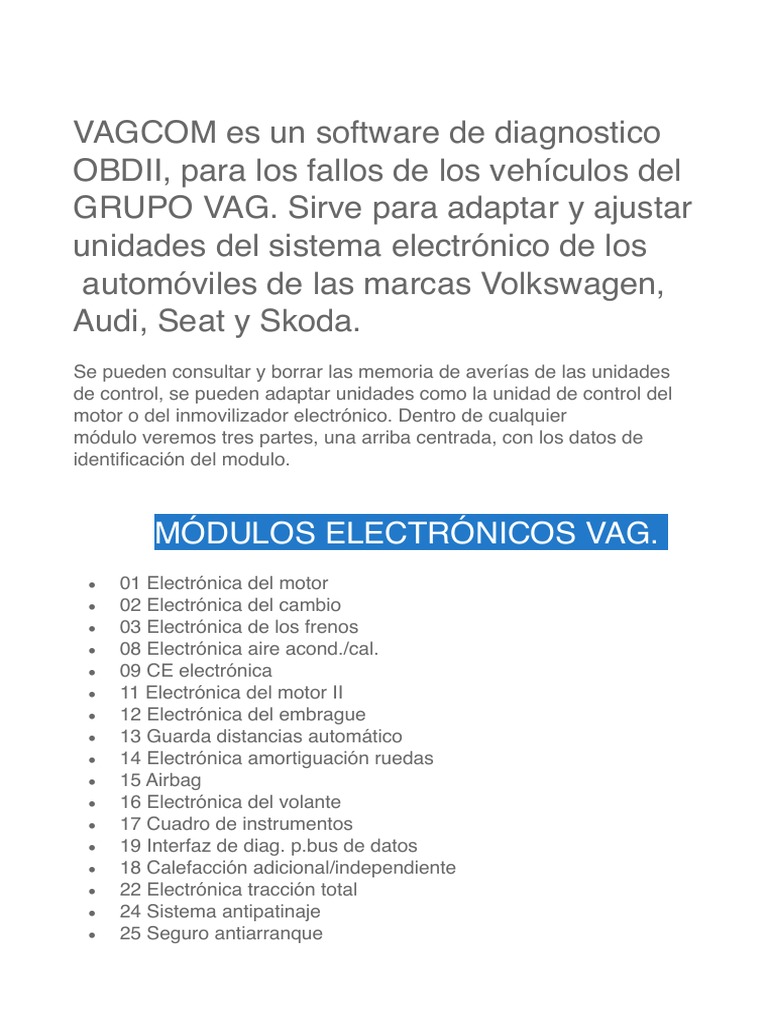 VAGCOM es un software de diagnostico OBDII, para los fallos de los vehículos del GRUPO VAG. Sirve para adaptar y ajustar unidades del sistema electrónico de los automóviles de las marcas Volkswagen, Audi, Seat y Skoda.

Se pueden consultar y borrar las memoria de averías de las unidades de control, se pueden adaptar unidades como la unidad de control del motor o del inmovilizador electrónico. Dentro de cualquier módulo veremos tres partes, una arriba centrada, con los datos de identificación del modulo.

MÓDULOS ELECTRÓNICOS VAG.

- 01 Electrónica del motor
- 02 Electrónica del cambio
- 03 Electrónica de los frenos
- 08 Electrónica aire acond./cal.
- 09 CE electrónica
- 11 Electrónica del motor II
- 12 Electrónica del embrague
- 13 Guarda distancias automático
- 14 Electrónica amortiguación ruedas
- 15 Airbag
- 16 Electrónica del volante
- 17 Cuadro de instrumentos
- 19 Interfaz de diag. p.bus de datos
- 18 Calefacción adicional/independiente
- 22 Electrónica tracción total
- 24 Sistema antipatinaje
- 25 Seguro antiarranque